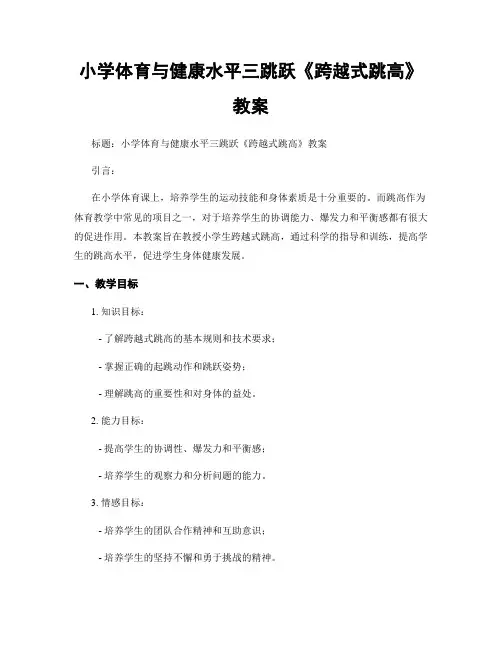 小学体育与健康水平三跳跃《跨越式跳高》教案

标题：小学体育与健康水平三跳跃《跨越式跳高》教案

引言：

在小学体育课上，培养学生的运动技能和身体素质是十分重要的。而跳高作为体育教学中常见的项目之一，对于培养学生的协调能力、爆发力和平衡感都有很大的促进作用。本教案旨在教授小学生跨越式跳高，通过科学的指导和训练，提高学生的跳高水平，促进学生身体健康发展。

一、教学目标

1. 知识目标：

- 了解跨越式跳高的基本规则和技术要求；

- 掌握正确的起跳动作和跳跃姿势；

- 理解跳高的重要性和对身体的益处。

2. 能力目标：

- 提高学生的协调性、爆发力和平衡感；

- 培养学生的观察力和分析问题的能力。

3. 情感目标：

- 培养学生的团队合作精神和互助意识；

- 培养学生的坚持不懈和勇于挑战的精神。